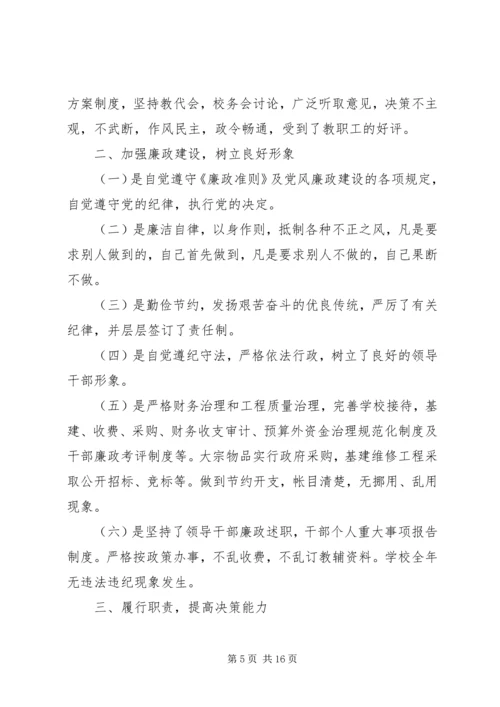 方案制度，坚持教代会，校务会讨论，广泛听取意见，决策不主观，不武断，作风民主，政令畅通，受到了教职工的好评。

二、加强廉政建设，树立良好形象

（一）是自觉遵守《廉政准则》及党风廉政建设的各项规定，自觉遵守党的纪律，执行党的决定。

（二）是廉洁自律，以身作则，抵制各种不正之风，凡是要求别人做到的，自己首先做到，凡是要求别人不做的，自己果断不做。

（三）是勤俭节约，发扬艰苦奋斗的优良传统，严厉了有关纪律，并层层签订了责任制。

（四）是自觉遵纪守法，严格依法行政，树立了良好的领导干部形象。

（五）是严格财务治理和工程质量治理，完善学校接待，基建、收费、采购、财务收支审计、预算外资金治理规范化制度及干部廉政考评制度等。大宗物品实行政府采购，基建维修工程采取公开招标、竞标等。做到节约开支，帐目清楚，无挪用、乱用现象。

（六）是坚持了领导干部廉政述职，干部个人重大事项报告制度。严格按政策办事，不乱收费，不乱订教辅资料。学校全年无违法违纪现象发生。

三、履行职责，提高决策能力

第 5 页 共 16 页